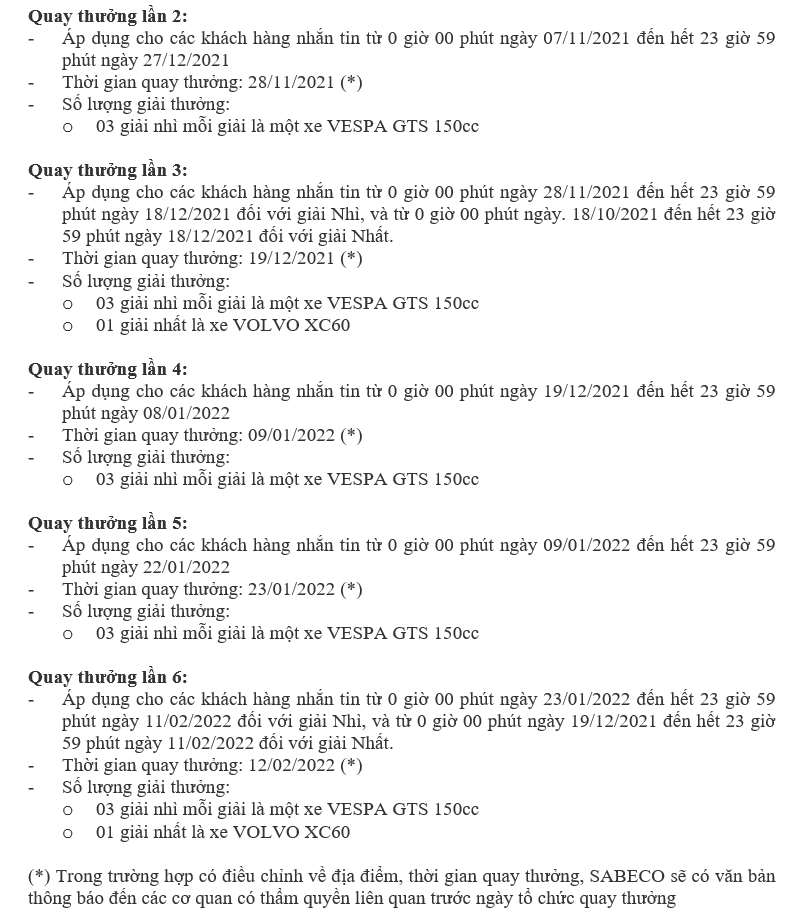 **Quay thưởng lần 2:**
- Áp dụng cho các khách hàng nhắn tin từ 0 giờ 00 phút ngày 07/11/2021 đến hết 23 giờ 59 phút ngày 27/12/2021
- Thời gian quay thưởng: 28/11/2021 (*)
- Số lượng giải thưởng:
  o 03 giải nhì mỗi giải là một xe VESPA GTS 150cc

**Quay thưởng lần 3:**
- Áp dụng cho các khách hàng nhắn tin từ 0 giờ 00 phút ngày 28/11/2021 đến hết 23 giờ 59 phút ngày 18/12/2021 đối với giải Nhì, và từ 0 giờ 00 phút ngày. 18/10/2021 đến hết 23 giờ 59 phút ngày 18/12/2021 đối với giải Nhất.
- Thời gian quay thưởng: 19/12/2021 (*)
- Số lượng giải thưởng:
  o 03 giải nhì mỗi giải là một xe VESPA GTS 150cc
  o 01 giải nhất là xe VOLVO XC60

**Quay thưởng lần 4:**
- Áp dụng cho các khách hàng nhắn tin từ 0 giờ 00 phút ngày 19/12/2021 đến hết 23 giờ 59 phút ngày 08/01/2022
- Thời gian quay thưởng: 09/01/2022 (*)
- Số lượng giải thưởng:
  o 03 giải nhì mỗi giải là một xe VESPA GTS 150cc

**Quay thưởng lần 5:**
- Áp dụng cho các khách hàng nhắn tin từ 0 giờ 00 phút ngày 09/01/2022 đến hết 23 giờ 59 phút ngày 22/01/2022
- Thời gian quay thưởng: 23/01/2022 (*)
- Số lượng giải thưởng:
  o 03 giải nhì mỗi giải là một xe VESPA GTS 150cc

**Quay thưởng lần 6:**
- Áp dụng cho các khách hàng nhắn tin từ 0 giờ 00 phút ngày 23/01/2022 đến hết 23 giờ 59 phút ngày 11/02/2022 đối với giải Nhì, và từ 0 giờ 00 phút ngày 19/12/2021 đến hết 23 giờ 59 phút ngày 11/02/2022 đối với giải Nhất.
- Thời gian quay thưởng: 12/02/2022 (*)
- Số lượng giải thưởng:
  o 03 giải nhì mỗi giải là một xe VESPA GTS 150cc
  o 01 giải nhất là xe VOLVO XC60

(*) Trong trường hợp có điều chỉnh về địa điểm, thời gian quay thưởng, SABECO sẽ có văn bản thông báo đến các cơ quan có thẩm quyền liên quan trước ngày tổ chức quay thưởng